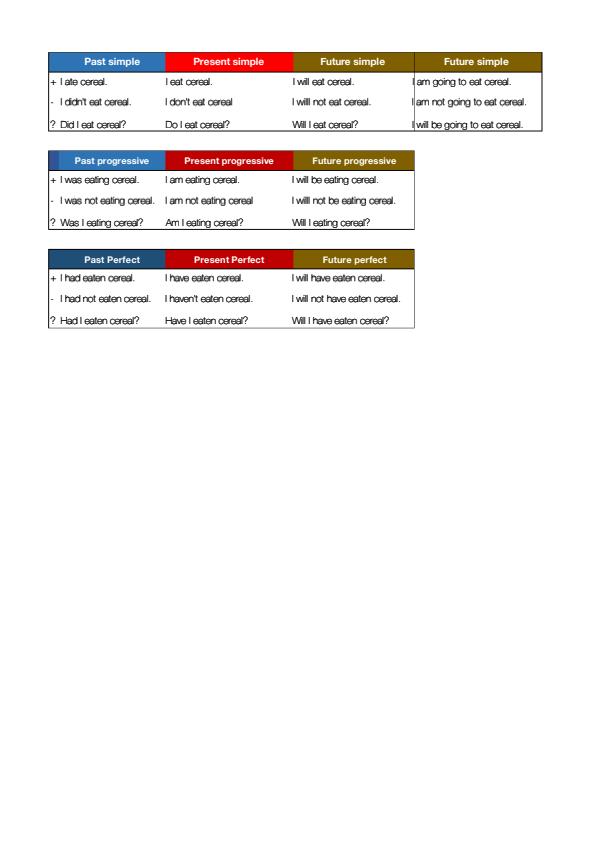 | Past simple | Present simple | Future simple | Future simple |
|---|---|---|---|
| + I ate cereal. | I eat cereal. | I will eat cereal. | I am going to eat cereal. |
| - I didn't eat cereal. | I don't eat cereal | I will not eat cereal. | I am not going to eat cereal. |
| ? Did I eat cereal? | Do I eat cereal? | Will I eat cereal? | I will be going to eat cereal. |

| Past progressive | Present progressive | Future progressive |
|---|---|---|
| + I was eating cereal. | I am eating cereal. | I will be eating cereal. |
| - I was not eating cereal. | I am not eating cereal | I will not be eating cereal. |
| ? Was I eating cereal? | Am I eating cereal? | Will I eating cereal? |

| Past Perfect | Present Perfect | Future perfect |
|---|---|---|
| + I had eaten cereal. | I have eaten cereal. | I will have eaten cereal. |
| - I had not eaten cereal. | I haven't eaten cereal. | I will not have eaten cereal. |
| ? Had I eaten cereal? | Have I eaten cereal? | Will I have eaten cereal? |